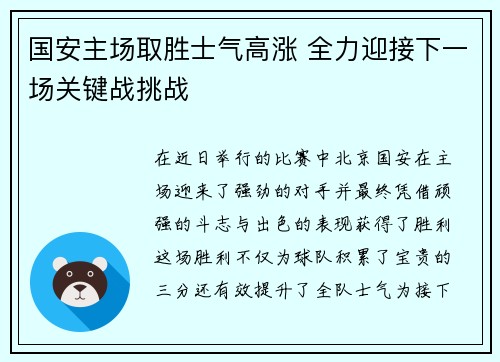 国安主场取胜士气高涨 全力迎接下一场关键战挑战

在近日举行的比赛中北京国安在主场迎来了强劲的对手并最终凭借顽强的斗志与出色的表现获得了胜利这场胜利不仅为球队积累了宝贵的三分还有效提升了全队士气为接下